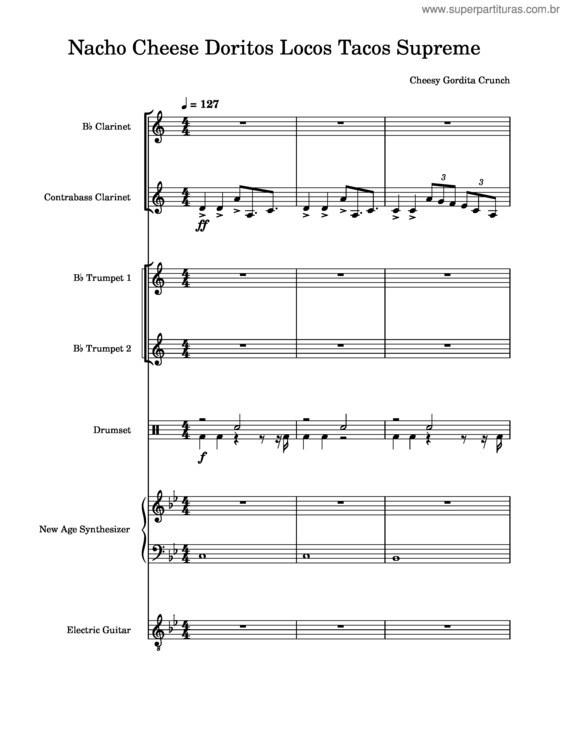 www.superpartituras.com.br

Nacho Cheese Doritos Locos Tacos Supreme

Cheesy Gordita Crunch

♩ = 127

B♭ Clarinet

Contrabass Clarinet

ff

3 3

B♭ Trumpet 1

B♭ Trumpet 2

Drumset

f

New Age Synthesizer

Electric Guitar